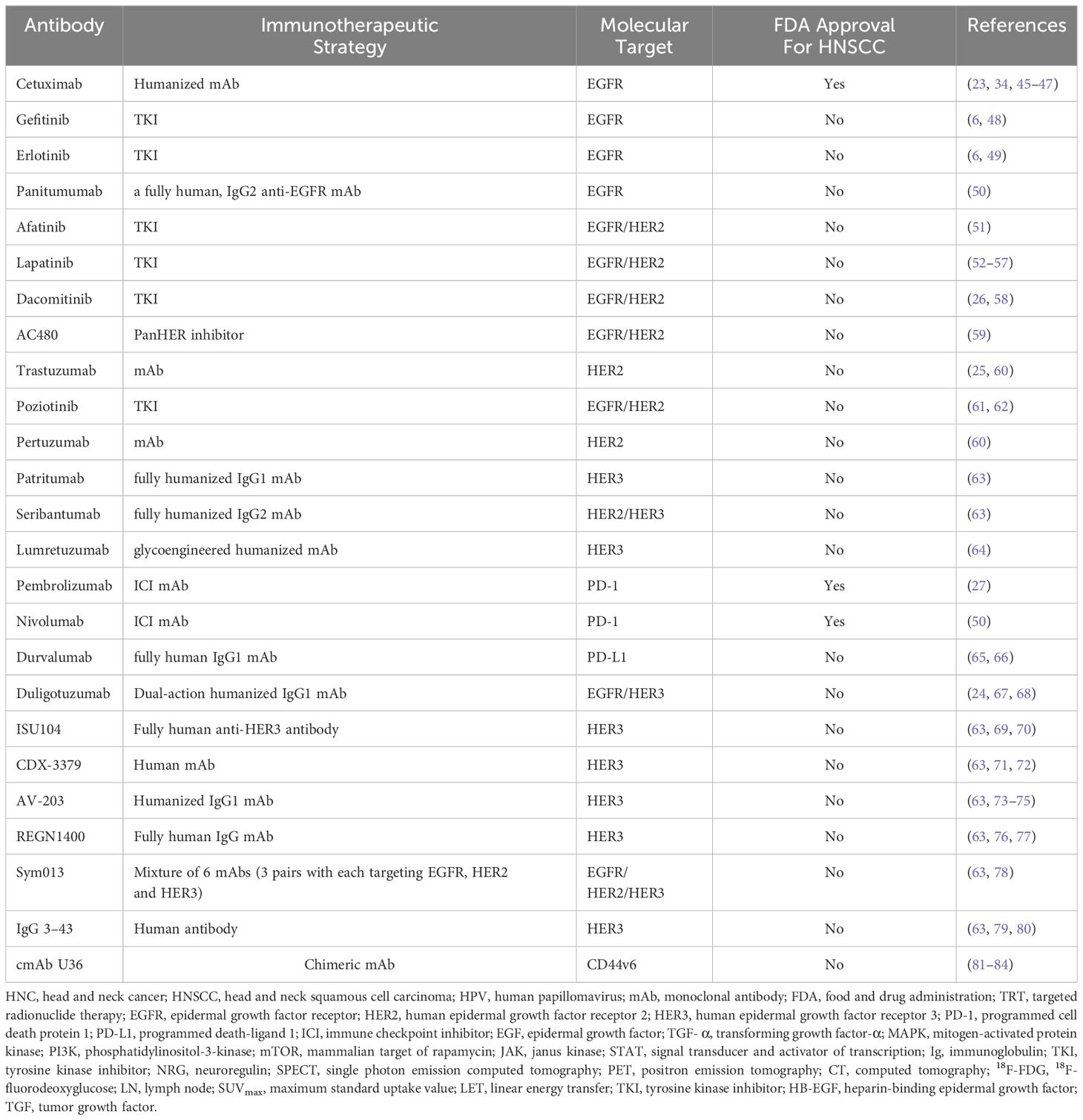 | Antibody | Immunotherapeutic Strategy | Molecular Target | FDA Approval For HNSCC | References |
|---|---|---|---|---|
| Cetuximab | Humanized mAb | EGFR | Yes | (23, 34, 45–47) |
| Gefitinib | TKI | EGFR | No | (6, 48) |
| Erlotinib | TKI | EGFR | No | (6, 49) |
| Panitumumab | a fully human, IgG2 anti-EGFR mAb | EGFR | No | (50) |
| Afatinib | TKI | EGFR/HER2 | No | (51) |
| Lapatinib | TKI | EGFR/HER2 | No | (52–57) |
| Dacomitinib | TKI | EGFR/HER2 | No | (26, 58) |
| AC480 | PanHER inhibitor | EGFR/HER2 | No | (59) |
| Trastuzumab | mAb | HER2 | No | (25, 60) |
| Poziotinib | TKI | EGFR/HER2 | No | (61, 62) |
| Pertuzumab | mAb | HER2 | No | (60) |
| Patritumab | fully humanized IgG1 mAb | HER3 | No | (63) |
| Seribantumab | fully humanized IgG2 mAb | HER2/HER3 | No | (63) |
| Lumretuzumab | glycoengineered humanized mAb | HER3 | No | (64) |
| Pembrolizumab | ICI mAb | PD-1 | Yes | (27) |
| Nivolumab | ICI mAb | PD-1 | Yes | (50) |
| Durvalumab | fully human IgG1 mAb | PD-L1 | No | (65, 66) |
| Duligotuzumab | Dual-action humanized IgG1 mAb | EGFR/HER3 | No | (24, 67, 68) |
| ISU104 | Fully human anti-HER3 antibody | HER3 | No | (63, 69, 70) |
| CDX-3379 | Human mAb | HER3 | No | (63, 71, 72) |
| AV-203 | Humanized IgG1 mAb | HER3 | No | (63, 73–75) |
| REGN1400 | Fully human IgG mAb | HER3 | No | (63, 76, 77) |
| Sym013 | Mixture of 6 mAbs (3 pairs with each targeting EGFR, HER2 and HER3) | EGFR/ HER2/HER3 | No | (63, 78) |
| IgG 3–43 | Human antibody | HER3 | No | (63, 79, 80) |
| cmAb U36 | Chimeric mAb | CD44v6 | No | (81–84) |

HNC, head and neck cancer; HNSCC, head and neck squamous cell carcinoma; HPV, human papillomavirus; mAb, monoclonal antibody; FDA, food and drug administration; TRT, targeted radionuclide therapy; EGFR, epidermal growth factor receptor; HER2, human epidermal growth factor receptor 2; HER3, human epidermal growth factor receptor 3; PD-1, programmed cell death protein 1; PD-L1, programmed death-ligand 1; ICI, immune checkpoint inhibitor; EGF, epidermal growth factor; TGF- α, transforming growth factor-α; MAPK, mitogen-activated protein kinase; PI3K, phosphatidylinositol-3-kinase; mTOR, mammalian target of rapamycin; JAK, janus kinase; STAT, signal transducer and activator of transcription; Ig, immunoglobulin; TKI, tyrosine kinase inhibitor; NRG, neuroregulin; SPECT, single photon emission computed tomography; PET, positron emission tomography; CT, computed tomography; $^{18}$F-FDG, $^{18}$F-fluorodeoxyglucose; LN, lymph node; SUV$_{max}$, maximum standard uptake value; LET, linear energy transfer; TKI, tyrosine kinase inhibitor; HB-EGF, heparin-binding epidermal growth factor; TGF, tumor growth factor.